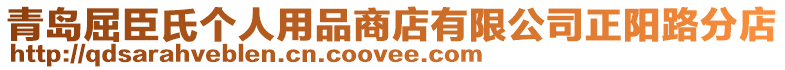 青岛屈臣氏个人用品商店有限公司正阳路分店
http://qdsarahveblen.cn.coovee.com